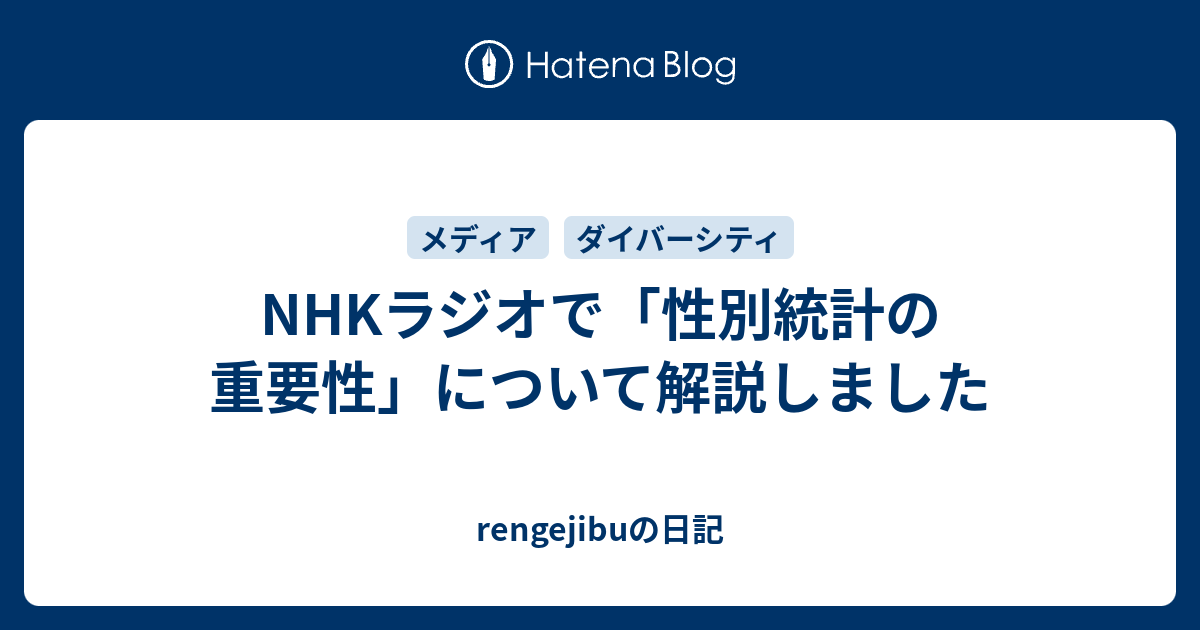 Hatena Blog

メディア　ダイバーシティ

NHKラジオで「性別統計の重要性」について解説しました

rengejibuの日記